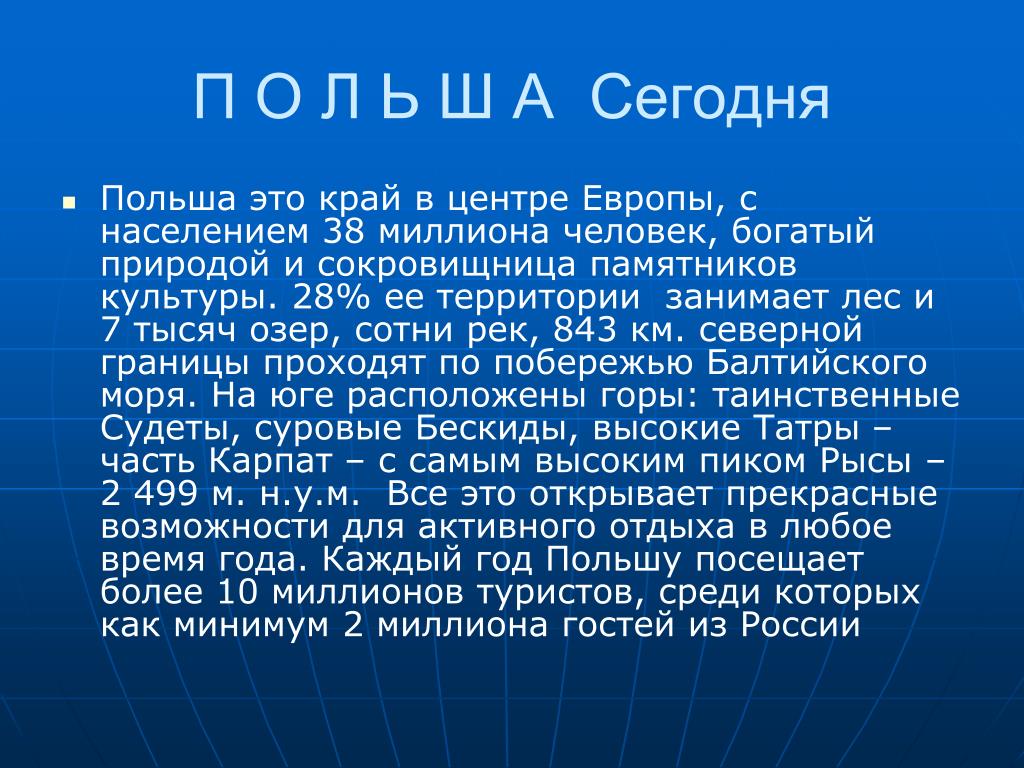 П О Л Ь Ш А Сегодня

Польша это край в центре Европы, с населением 38 миллиона человек, богатый природой и сокровищница памятников культуры. 28% ее территории занимает лес и 7 тысяч озер, сотни рек, 843 км. северной границы проходят по побережью Балтийского моря. На юге расположены горы: таинственные Судеты, суровые Бескиды, высокие Татры – часть Карпат – с самым высоким пиком Рысы – 2 499 м. н.у.м. Все это открывает прекрасные возможности для активного отдыха в любое время года. Каждый год Польшу посещает более 10 миллионов туристов, среди которых как минимум 2 миллиона гостей из России